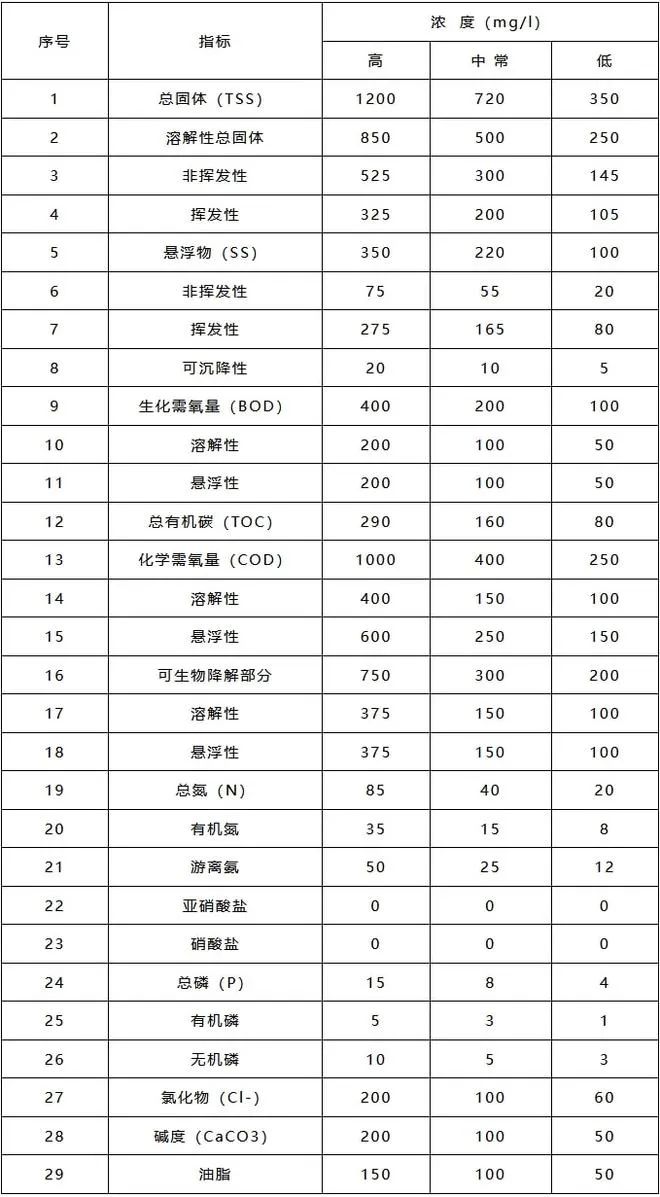 | 序号 | 指标 | 浓 度（mg/l） | | |
|---|---|---|---|---|
| | | 高 | 中 常 | 低 |
| 1 | 总固体（TSS） | 1200 | 720 | 350 |
| 2 | 溶解性总固体 | 850 | 500 | 250 |
| 3 | 非挥发性 | 525 | 300 | 145 |
| 4 | 挥发性 | 325 | 200 | 105 |
| 5 | 悬浮物（SS） | 350 | 220 | 100 |
| 6 | 非挥发性 | 75 | 55 | 20 |
| 7 | 挥发性 | 275 | 165 | 80 |
| 8 | 可沉降性 | 20 | 10 | 5 |
| 9 | 生化需氧量（BOD） | 400 | 200 | 100 |
| 10 | 溶解性 | 200 | 100 | 50 |
| 11 | 悬浮性 | 200 | 100 | 50 |
| 12 | 总有机碳（TOC） | 290 | 160 | 80 |
| 13 | 化学需氧量（COD） | 1000 | 400 | 250 |
| 14 | 溶解性 | 400 | 150 | 100 |
| 15 | 悬浮性 | 600 | 250 | 150 |
| 16 | 可生物降解部分 | 750 | 300 | 200 |
| 17 | 溶解性 | 375 | 150 | 100 |
| 18 | 悬浮性 | 375 | 150 | 100 |
| 19 | 总氮（N） | 85 | 40 | 20 |
| 20 | 有机氮 | 35 | 15 | 8 |
| 21 | 游离氨 | 50 | 25 | 12 |
| 22 | 亚硝酸盐 | 0 | 0 | 0 |
| 23 | 硝酸盐 | 0 | 0 | 0 |
| 24 | 总磷（P） | 15 | 8 | 4 |
| 25 | 有机磷 | 5 | 3 | 1 |
| 26 | 无机磷 | 10 | 5 | 3 |
| 27 | 氯化物（Cl-） | 200 | 100 | 60 |
| 28 | 碱度（CaCO3） | 200 | 100 | 50 |
| 29 | 油脂 | 150 | 100 | 50 |